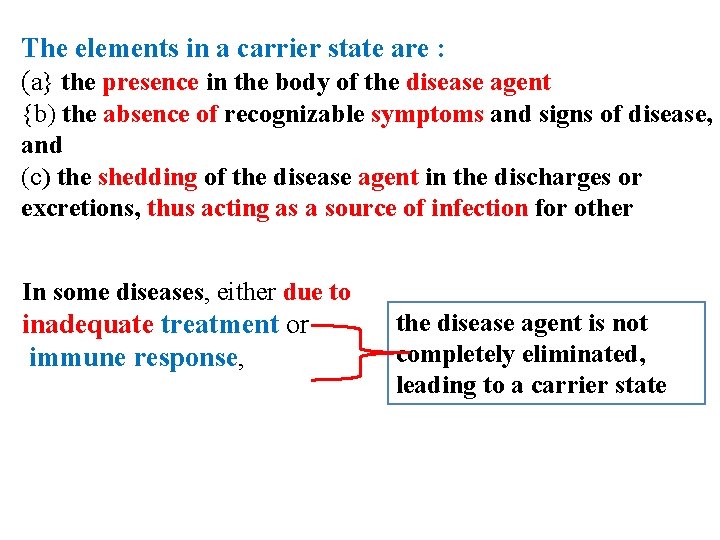 The elements in a carrier state are :
(a} the presence in the body of the disease agent
{b) the absence of recognizable symptoms and signs of disease, and
(c) the shedding of the disease agent in the discharges or excretions, thus acting as a source of infection for other

In some diseases, either due to inadequate treatment or immune response,

the disease agent is not completely eliminated, leading to a carrier state